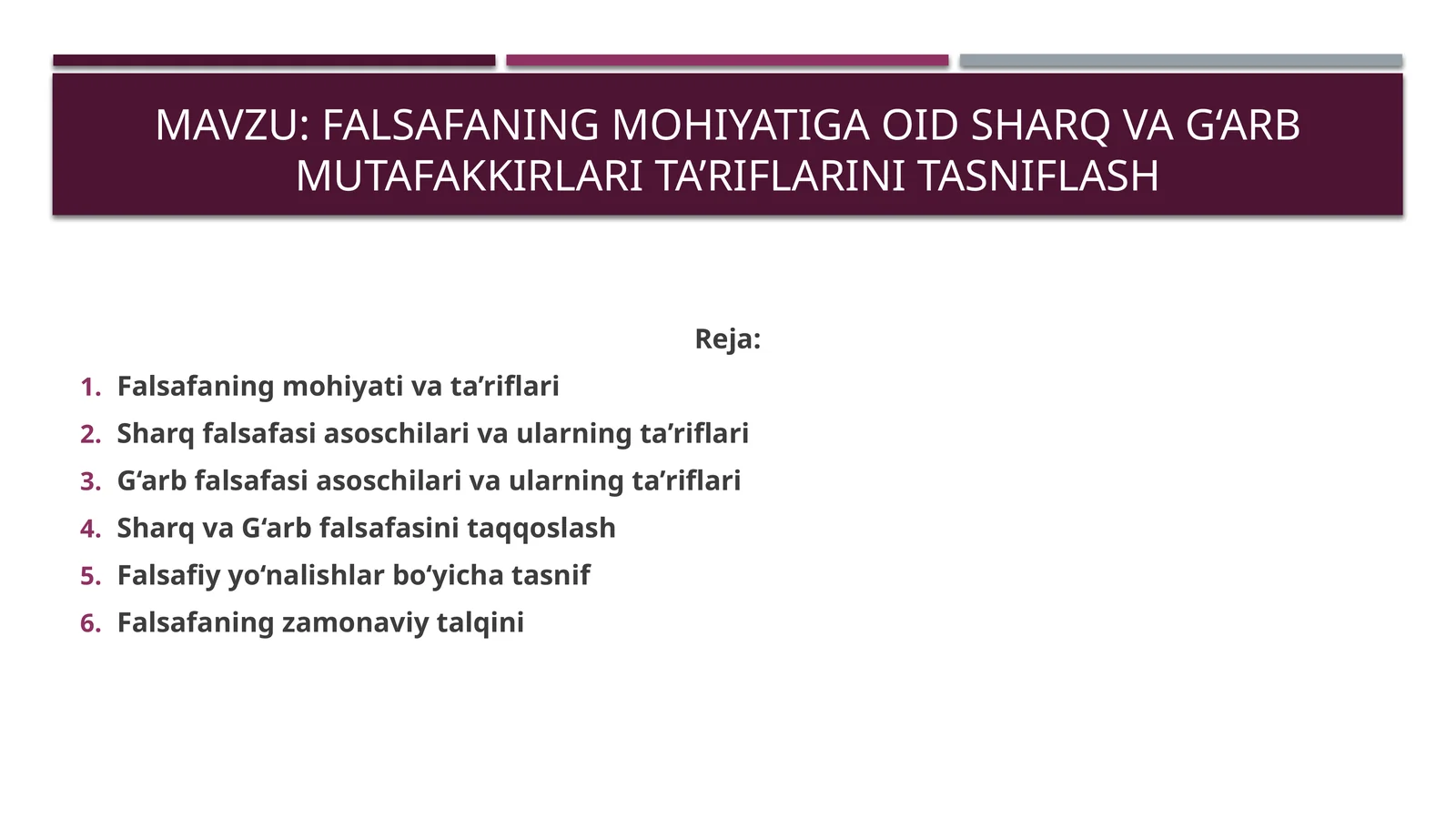 MAVZU: FALSAFANING MOHIYATIGA OID SHARQ VA G‘ARB MUTAFAKKIRLARI TA’RIFLARINI TASNIFLASH

Reja:

1. Falsafaning mohiyati va ta’riflari
2. Sharq falsafasi asoschilari va ularning ta’riflari
3. G‘arb falsafasi asoschilari va ularning ta’riflari
4. Sharq va G‘arb falsafasini taqqoslash
5. Falsafiy yo‘nalishlar bo‘yicha tasnif
6. Falsafaning zamonaviy talqini